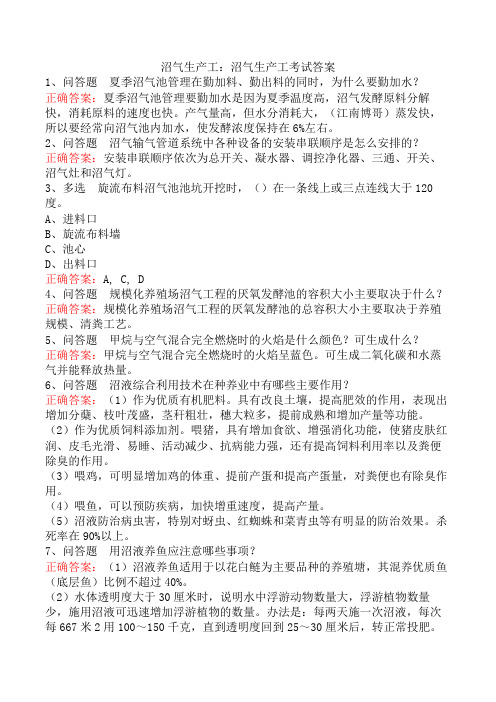 沼气生产工：沼气生产工考试答案

1、问答题　夏季沼气池管理在勤加料、勤出料的同时，为什么要勤加水？
正确答案：夏季沼气池管理要勤加水是因为夏季温度高，沼气发酵原料分解快，消耗原料的速度也快。产气量高，但水分消耗大，（江南博哥）蒸发快，所以要经常向沼气池内加水，使发酵浓度保持在6%左右。

2、问答题　沼气输气管道系统中各种设备的安装串联顺序是怎么安排的？
正确答案：安装串联顺序依次为总开关、凝水器、调控净化器、三通、开关、沼气灶和沼气灯。

3、多选　旋流布料沼气池池坑开挖时，（）在一条线上或三点连线大于120度。
A、进料口
B、旋流布料墙
C、池心
D、出料口
正确答案：A, C, D

4、问答题　规模化养殖场沼气工程的厌氧发酵池的容积大小主要取决于什么？
正确答案：规模化养殖场沼气工程的厌氧发酵池的总容积大小主要取决于养殖规模、清粪工艺。

5、问答题　甲烷与空气混合完全燃烧时的火焰是什么颜色？可生成什么？
正确答案：甲烷与空气混合完全燃烧时的火焰呈蓝色。可生成二氧化碳和水蒸气并能释放热量。

6、问答题　沼液综合利用技术在种养业中有哪些主要作用？
正确答案：（1）作为优质有机肥料。具有改良土壤，提高肥效的作用，表现出增加分蘖、枝叶茂盛，茎秆粗壮，穗大粒多，提前成熟和增加产量等功能。
（2）作为优质饲料添加剂。喂猪，具有增加食欲、增强消化功能，使猪皮肤红润、皮毛光滑、易睡、活动减少、抗病能力强，还有提高饲料利用率以及粪便除臭的作用。
（3）喂鸡，可明显增加鸡的体重、提前产蛋和提高产蛋量，对粪便也有除臭作用。
（4）喂鱼，可以预防疾病，加快增重速度，提高产量。
（5）沼液防治病虫害，特别对蚜虫、红蜘蛛和菜青虫等有明显的防治效果。杀死率在90%以上。

7、问答题　用沼液养鱼应注意哪些事项？
正确答案：（1）沼液养鱼适用于以花白鲢为主要品种的养殖塘，其混养优质鱼（底层鱼）比例不超过40%。
（2）水体透明度大于30厘米时，说明水中浮游动物数量大，浮游植物数量少，施用沼液可迅速增加浮游植物的数量。办法是：每两天施一次沼液，每次每667米2用100～150千克，直到透明度回到25～30厘米后，转正常投肥。